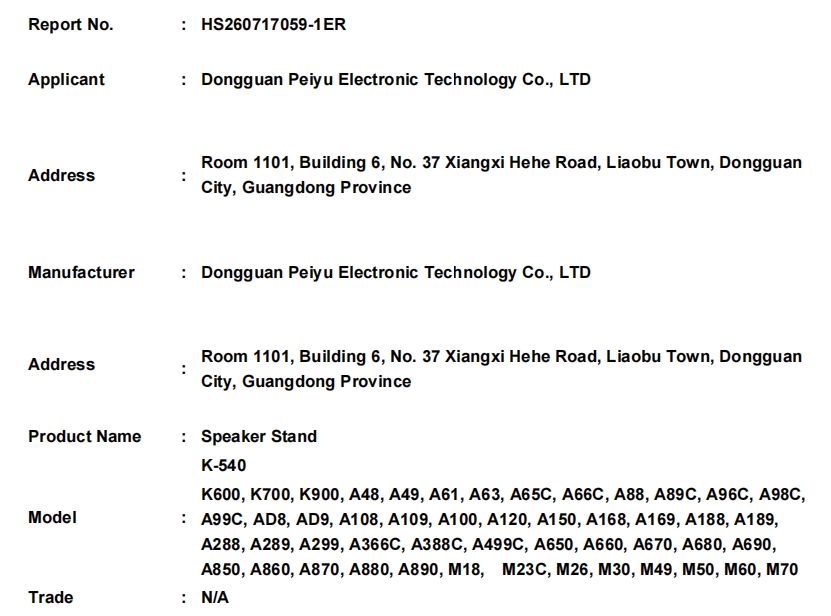 Report No. : HS260717059-1ER

Applicant : Dongguan Peiyu Electronic Technology Co., LTD

Address : Room 1101, Building 6, No. 37 Xiangxi Hehe Road, Liaobu Town, Dongguan City, Guangdong Province

Manufacturer : Dongguan Peiyu Electronic Technology Co., LTD

Address : Room 1101, Building 6, No. 37 Xiangxi Hehe Road, Liaobu Town, Dongguan City, Guangdong Province

Product Name : Speaker Stand

Model : K-540
K600, K700, K900, A48, A49, A61, A63, A65C, A66C, A88, A89C, A96C, A98C, A99C, AD8, AD9, A108, A109, A100, A120, A150, A168, A169, A188, A189, A288, A289, A299, A366C, A388C, A499C, A650, A660, A670, A680, A690, A850, A860, A870, A880, A890, M18, M23C, M26, M30, M49, M50, M60, M70

Trade : N/A